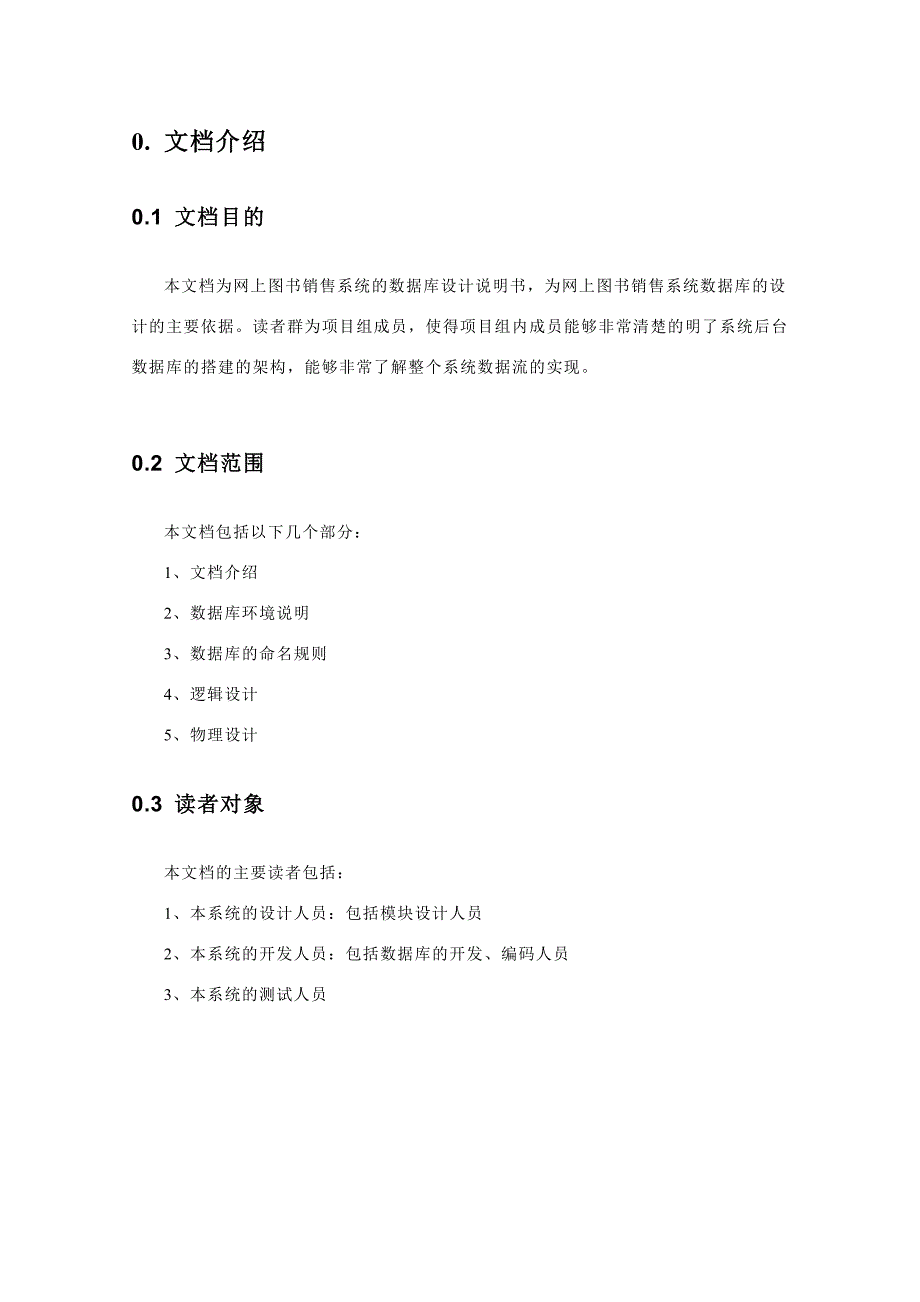 0. 文档介绍

0.1 文档目的

本文档为网上图书销售系统的数据库设计说明书，为网上图书销售系统数据库的设计的主要依据。读者群为项目组成员，使得项目组内成员能够非常清楚的明了系统后台数据库的搭建的架构，能够非常了解整个系统数据流的实现。

0.2 文档范围

本文档包括以下几个部分：

1、文档介绍

2、数据库环境说明

3、数据库的命名规则

4、逻辑设计

5、物理设计

0.3 读者对象

本文档的主要读者包括：

1、本系统的设计人员：包括模块设计人员

2、本系统的开发人员：包括数据库的开发、编码人员

3、本系统的测试人员